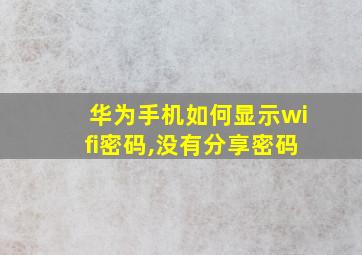 华为手机如何显示wifi密码,没有分享密码